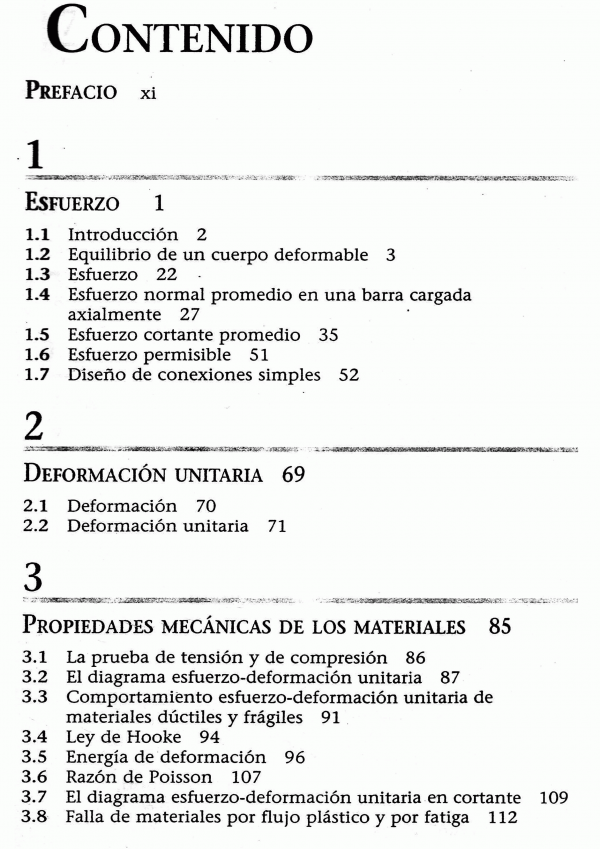 CONTENIDO

PREFACIO xi

1

ESFUERZO 1

1.1 Introducción 2
1.2 Equilibrio de un cuerpo deformable 3
1.3 Esfuerzo 22
1.4 Esfuerzo normal promedio en una barra cargada axialmente 27
1.5 Esfuerzo cortante promedio 35
1.6 Esfuerzo permisible 51
1.7 Diseño de conexiones simples 52

2

DEFORMACIÓN UNITARIA 69

2.1 Deformación 70
2.2 Deformación unitaria 71

3

PROPIEDADES MECÁNICAS DE LOS MATERIALES 85

3.1 La prueba de tensión y de compresión 86
3.2 El diagrama esfuerzo-deformación unitaria 87
3.3 Comportamiento esfuerzo-deformación unitaria de materiales dúctiles y frágiles 91
3.4 Ley de Hooke 94
3.5 Energía de deformación 96
3.6 Razón de Poisson 107
3.7 El diagrama esfuerzo-deformación unitaria en cortante 109
3.8 Falla de materiales por flujo plástico y por fatiga 112